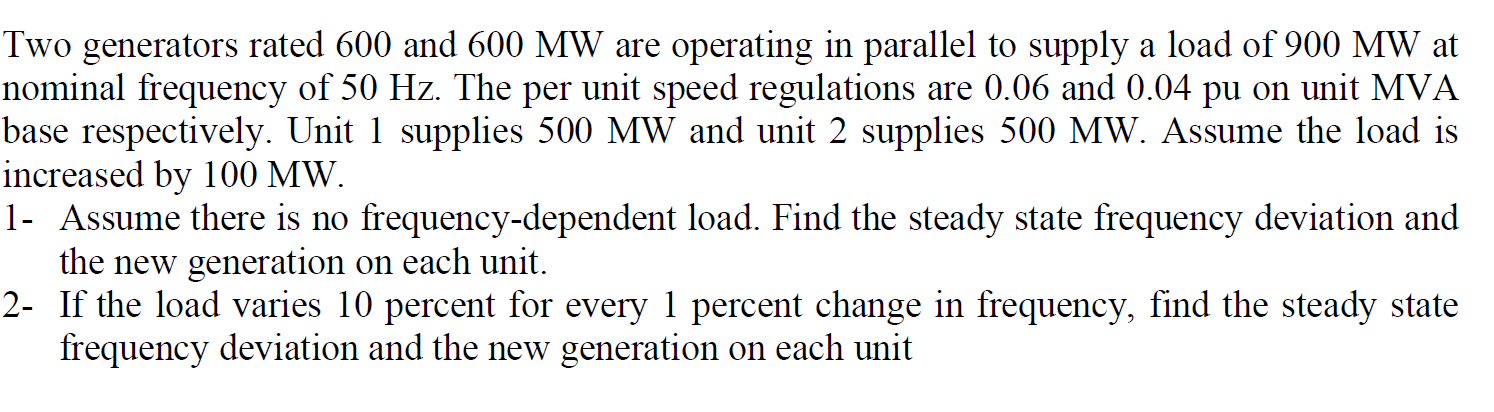 Two generators rated 600 and 600 MW are operating in parallel to supply a load of 900 MW at nominal frequency of 50 Hz. The per unit speed regulations are 0.06 and 0.04 pu on unit MVA base respectively. Unit 1 supplies 500 MW and unit 2 supplies 500 MW. Assume the load is increased by 100 MW.

1- Assume there is no frequency-dependent load. Find the steady state frequency deviation and the new generation on each unit.

2- If the load varies 10 percent for every 1 percent change in frequency, find the steady state frequency deviation and the new generation on each unit